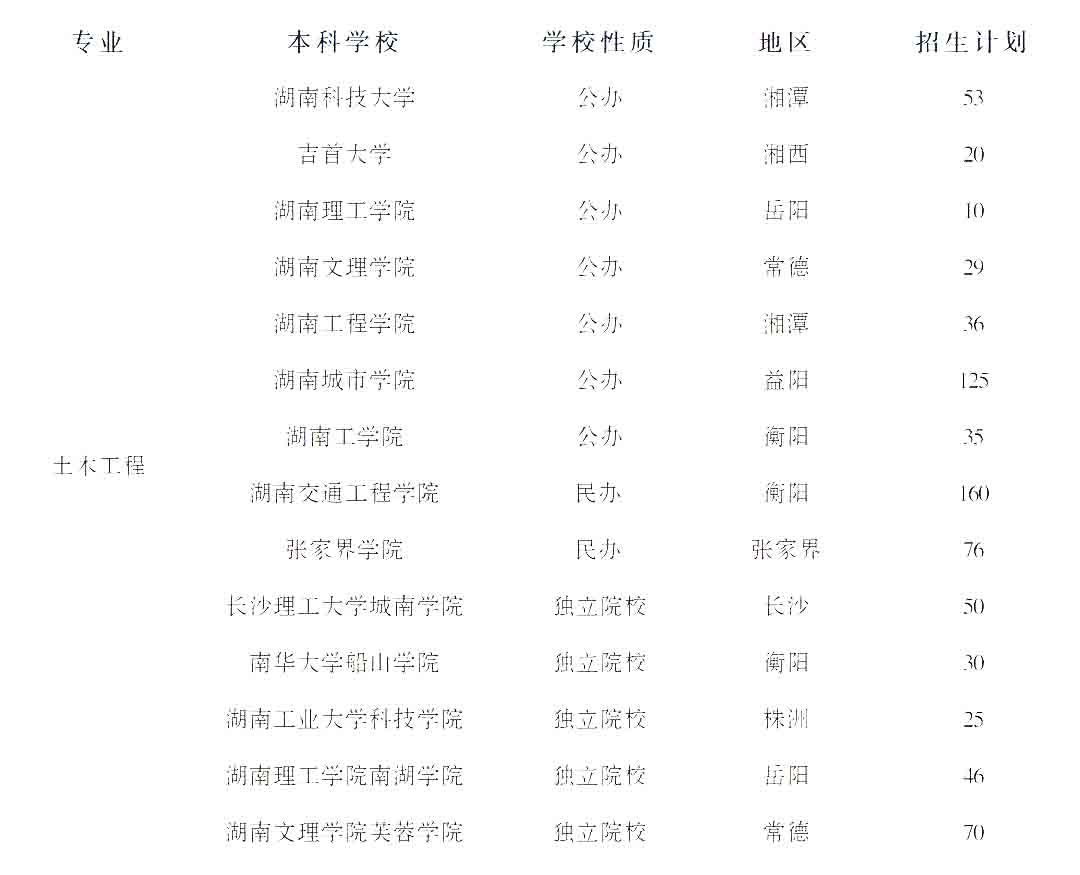 | 专业 | 本科学校 | 学校性质 | 地区 | 招生计划 |
|---|---|---|---|---|
| 土木工程 | 湖南科技大学 | 公办 | 湘潭 | 53 |
| | 吉首大学 | 公办 | 湘西 | 20 |
| | 湖南理工学院 | 公办 | 岳阳 | 10 |
| | 湖南文理学院 | 公办 | 常德 | 29 |
| | 湖南工程学院 | 公办 | 湘潭 | 36 |
| | 湖南城市学院 | 公办 | 益阳 | 125 |
| | 湖南工学院 | 公办 | 衡阳 | 35 |
| | 湖南交通工程学院 | 民办 | 衡阳 | 160 |
| | 张家界学院 | 民办 | 张家界 | 76 |
| | 长沙理工大学城南学院 | 独立院校 | 长沙 | 50 |
| | 南华大学船山学院 | 独立院校 | 衡阳 | 30 |
| | 湖南工业大学科技学院 | 独立院校 | 株洲 | 25 |
| | 湖南理工学院南湖学院 | 独立院校 | 岳阳 | 46 |
| | 湖南文理学院芙蓉学院 | 独立院校 | 常德 | 70 |